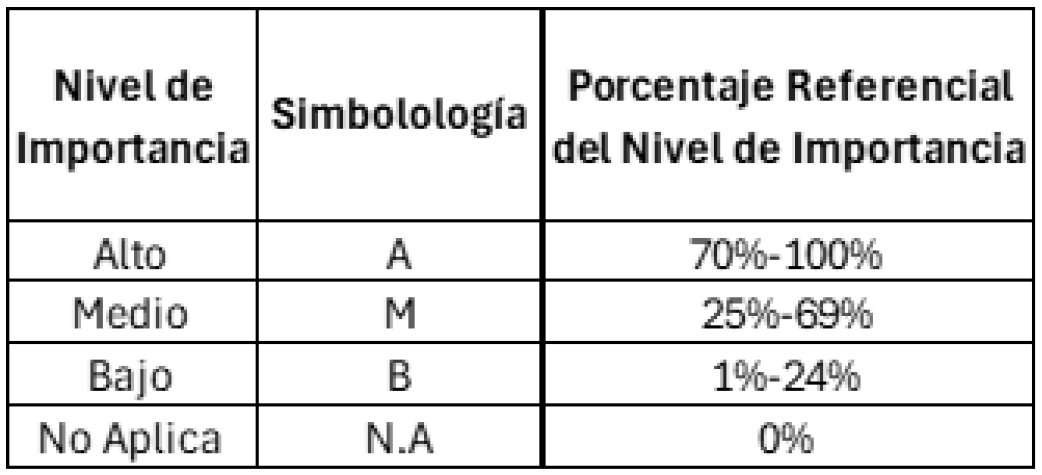 | Nivel de Importancia | Simbolología | Porcentaje Referencial del Nivel de Importancia |
|---|---|---|
| Alto | A | 70%-100% |
| Medio | M | 25%-69% |
| Bajo | B | 1%-24% |
| No Aplica | N.A | 0% |